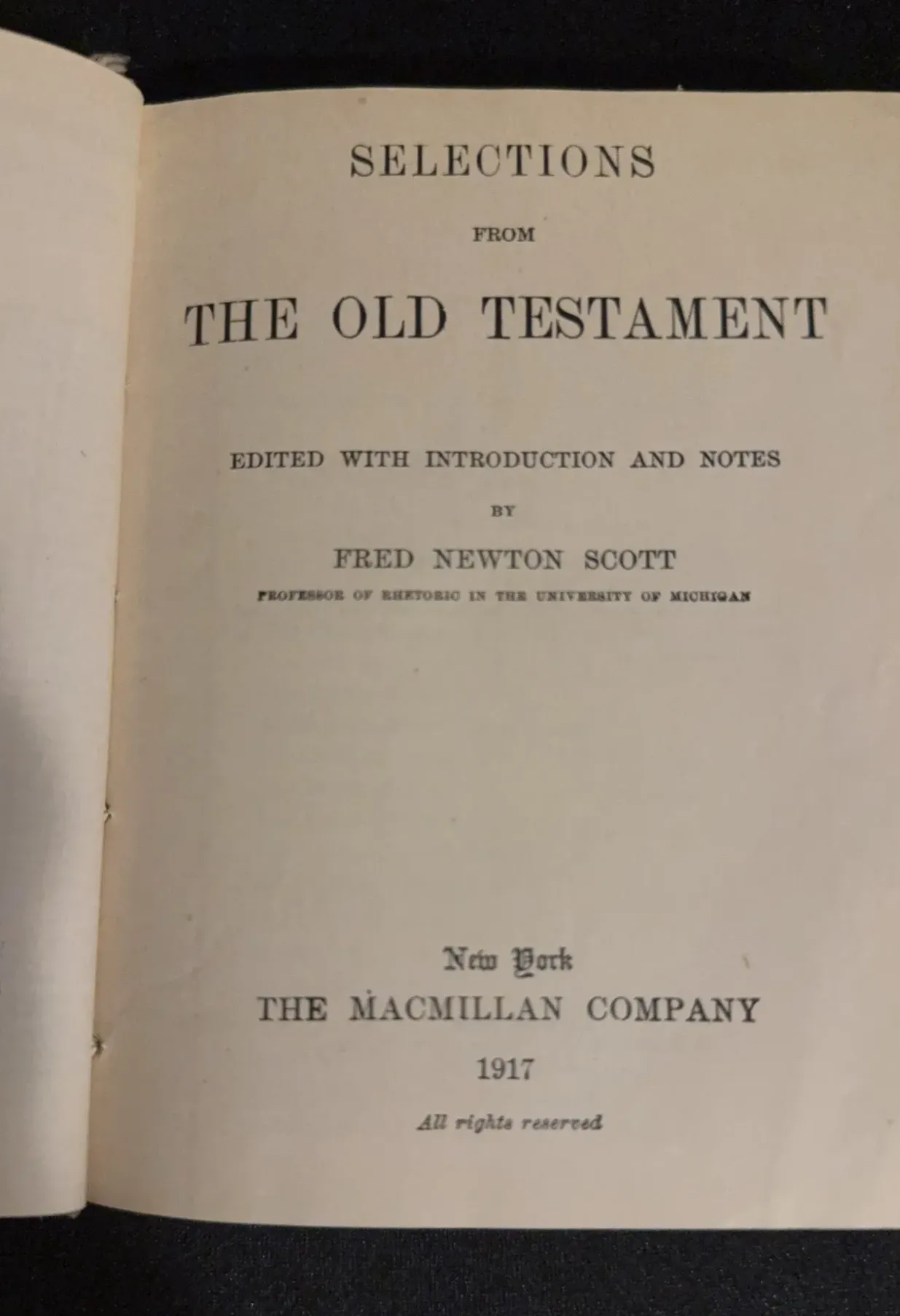 SELECTIONS

FROM

THE OLD TESTAMENT

EDITED WITH INTRODUCTION AND NOTES

BY

FRED NEWTON SCOTT

PROFESSOR OF RHETORIC IN THE UNIVERSITY OF MICHIGAN

New York
THE MACMILLAN COMPANY
1917

All rights reserved